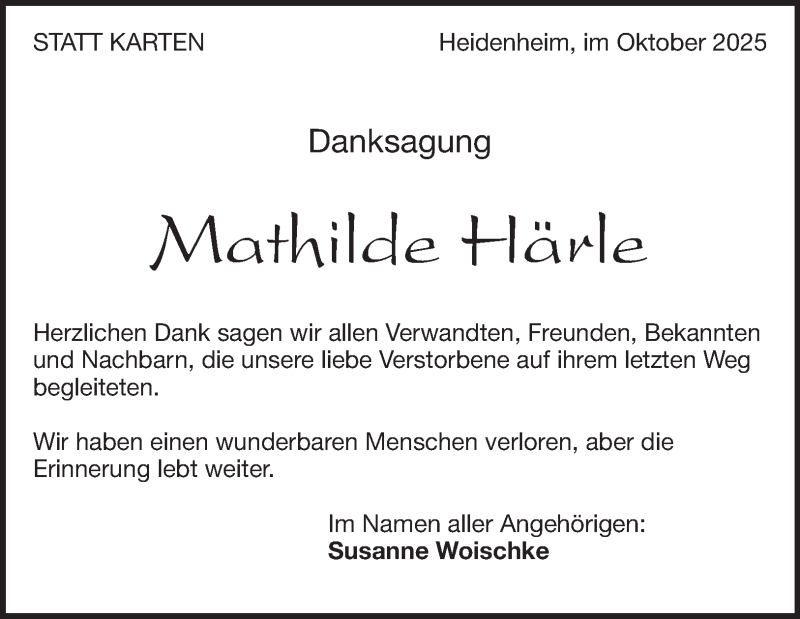 STATT KARTEN Heidenheim, im Oktober 2025

Danksagung

Mathilde Härle

Herzlichen Dank sagen wir allen Verwandten, Freunden, Bekannten und Nachbarn, die unsere liebe Verstorbene auf ihrem letzten Weg begleiteten.

Wir haben einen wunderbaren Menschen verloren, aber die Erinnerung lebt weiter.

Im Namen aller Angehörigen:
Susanne Woischke